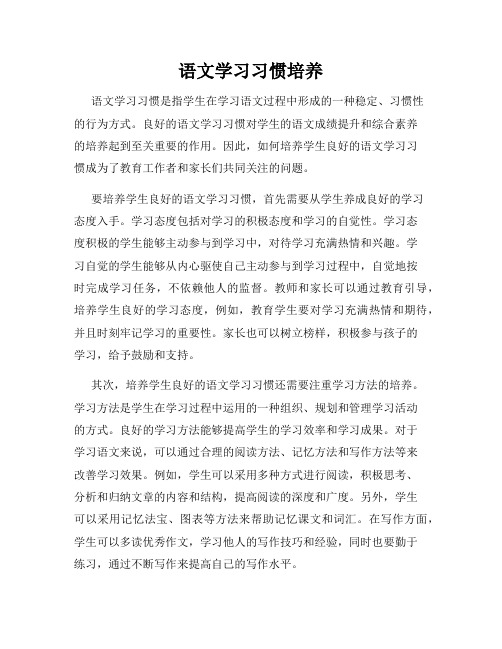 语文学习习惯培养

语文学习习惯是指学生在学习语文过程中形成的一种稳定、习惯性的行为方式。良好的语文学习习惯对学生的语文成绩提升和综合素养的培养起到至关重要的作用。因此，如何培养学生良好的语文学习习惯成为了教育工作者和家长们共同关注的问题。

要培养学生良好的语文学习习惯，首先需要从学生养成良好的学习态度入手。学习态度包括对学习的积极态度和学习的自觉性。学习态度积极的学生能够主动参与到学习中，对待学习充满热情和兴趣。学习自觉的学生能够从内心驱使自己主动参与到学习过程中，自觉地按时完成学习任务，不依赖他人的监督。教师和家长可以通过教育引导，培养学生良好的学习态度，例如，教育学生要对学习充满热情和期待，并且时刻牢记学习的重要性。家长也可以树立榜样，积极参与孩子的学习，给予鼓励和支持。

其次，培养学生良好的语文学习习惯还需要注重学习方法的培养。学习方法是学生在学习过程中运用的一种组织、规划和管理学习活动的方式。良好的学习方法能够提高学生的学习效率和学习成果。对于学习语文来说，可以通过合理的阅读方法、记忆方法和写作方法等来改善学习效果。例如，学生可以采用多种方式进行阅读，积极思考、分析和归纳文章的内容和结构，提高阅读的深度和广度。另外，学生可以采用记忆法宝、图表等方法来帮助记忆课文和词汇。在写作方面，学生可以多读优秀作文，学习他人的写作技巧和经验，同时也要勤于练习，通过不断写作来提高自己的写作水平。